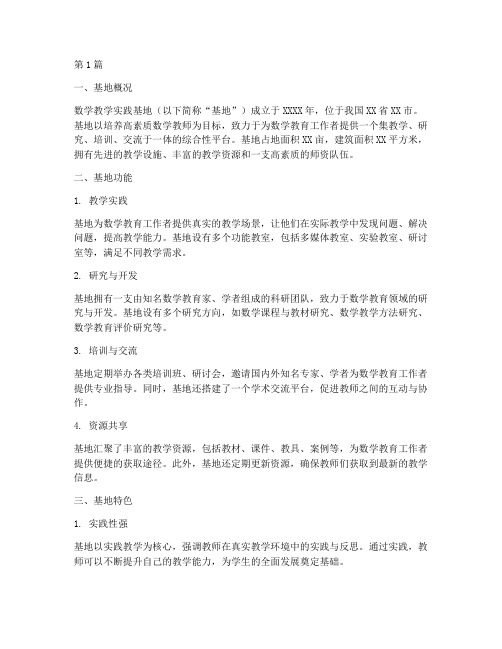 第1篇

一、基地概况

数学教学实践基地（以下简称“基地”）成立于XXXX年，位于我国XX省XX市。基地以培养高素质数学教师为目标，致力于为数学教育工作者提供一个集教学、研究、培训、交流于一体的综合性平台。基地占地面积XX亩，建筑面积XX平方米，拥有先进的教学设施、丰富的教学资源和一支高素质的师资队伍。

二、基地功能

1. 教学实践

基地为数学教育工作者提供真实的教学场景，让他们在实际教学中发现问题、解决问题，提高教学能力。基地设有多个功能教室，包括多媒体教室、实验教室、研讨室等，满足不同教学需求。

2. 研究与开发

基地拥有一支由知名数学教育家、学者组成的科研团队，致力于数学教育领域的研究与开发。基地设有多个研究方向，如数学课程与教材研究、数学教学方法研究、数学教育评价研究等。

3. 培训与交流

基地定期举办各类培训班、研讨会，邀请国内外知名专家、学者为数学教育工作者提供专业指导。同时，基地还搭建了一个学术交流平台，促进教师之间的互动与协作。

4. 资源共享

基地汇聚了丰富的教学资源，包括教材、课件、教具、案例等，为数学教育工作者提供便捷的获取途径。此外，基地还定期更新资源，确保教师们获取到最新的教学信息。

三、基地特色

1. 实践性强

基地以实践教学为核心，强调教师在真实教学环境中的实践与反思。通过实践，教师可以不断提升自己的教学能力，为学生的全面发展奠定基础。